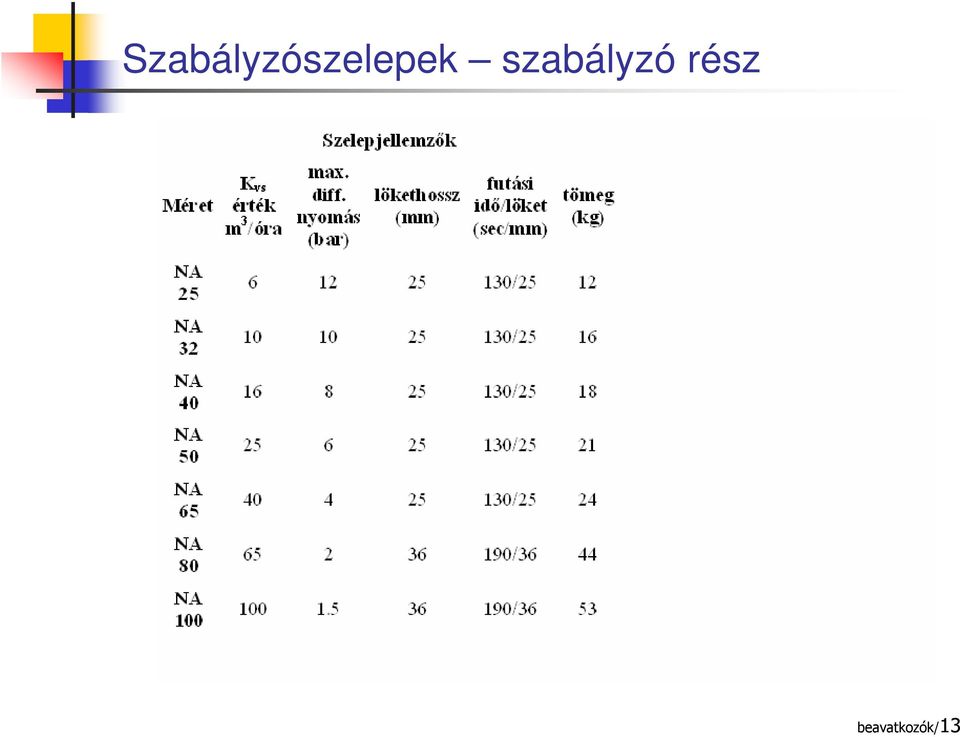 Szabályzószelepek – szabályzó rész

Szelepjellemzők

| Méret | $K_{vs}$ érték $m^3$/óra | max. diff. nyomás (bar) | lökethossz (mm) | futási idő/löket (sec/mm) | tömeg (kg) |
|---|---|---|---|---|---|
| NA 25 | 6 | 12 | 25 | 130/25 | 12 |
| NA 32 | 10 | 10 | 25 | 130/25 | 16 |
| NA 40 | 16 | 8 | 25 | 130/25 | 18 |
| NA 50 | 25 | 6 | 25 | 130/25 | 21 |
| NA 65 | 40 | 4 | 25 | 130/25 | 24 |
| NA 80 | 65 | 2 | 36 | 190/36 | 44 |
| NA 100 | 100 | 1.5 | 36 | 190/36 | 53 |

beavatkozók/13